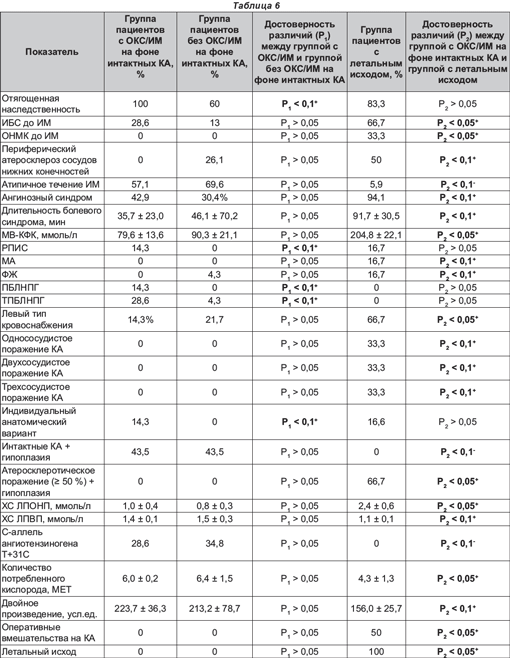 Таблица 6

| Показатель | Группа пациентов с ОКС/ИМ на фоне интактных КА, % | Группа пациентов без ОКС/ИМ на фоне интактных КА, % | Достоверность различий ($P_1$) между группой с ОКС/ИМ и группой без ОКС/ИМ на фоне интактных КА | Группа пациентов с летальным исходом, % | Достоверность различий ($P_2$) между группой с ОКС/ИМ на фоне интактных КА и группой с летальным исходом |
|---|---|---|---|---|---|
| Отягощенная наследственность | 100 | 60 | $P_1 < 0,1$* | 83,3 | $P_2 > 0,05$ |
| ИБС до ИМ | 28,6 | 13 | $P_1 > 0,05$ | 66,7 | $P_2 < 0,05$* |
| ОНМК до ИМ | 0 | 0 | $P_1 > 0,05$ | 33,3 | $P_2 < 0,05$* |
| Периферический атеросклероз сосудов нижних конечностей | 0 | 26,1 | $P_1 > 0,05$ | 50 | $P_2 < 0,1$* |
| Атипичное течение ИМ | 57,1 | 69,6 | $P_1 > 0,05$ | 5,9 | $P_2 < 0,1$* |
| Ангинозный синдром | 42,9 | 30,4% | $P_1 > 0,05$ | 94,1 | $P_2 < 0,1$* |
| Длительность болевого синдрома, мин | 35,7 ± 23,0 | 46,1 ± 70,2 | $P_1 > 0,05$ | 91,7 ± 30,5 | $P_2 < 0,1$* |
| МВ-КФК, ммоль/л | 79,6 ± 13,6 | 90,3 ± 21,1 | $P_1 > 0,05$ | 204,8 ± 22,1 | $P_2 < 0,05$* |
| РПИС | 14,3 | 0 | $P_1 < 0,1$* | 16,7 | $P_2 > 0,05$ |
| МА | 0 | 0 | $P_1 > 0,05$ | 16,7 | $P_2 < 0,1$* |
| ФЖ | 0 | 4,3 | $P_1 > 0,05$ | 16,7 | $P_2 < 0,1$* |
| ПБЛНПГ | 14,3 | 0 | $P_1 < 0,1$* | 0 | $P_2 > 0,05$ |
| ТПБЛНПГ | 28,6 | 4,3 | $P_1 < 0,1$* | 0 | $P_2 > 0,05$ |
| Левый тип кровоснабжения | 14,3% | 21,7 | $P_1 > 0,05$ | 66,7 | $P_2 < 0,05$* |
| Однососудистое поражение КА | 0 | 0 | $P_1 > 0,05$ | 33,3 | $P_2 < 0,1$* |
| Двухсосудистое поражение КА | 0 | 0 | $P_1 > 0,05$ | 33,3 | $P_2 < 0,1$* |
| Трехсосудистое поражение КА | 0 | 0 | $P_1 > 0,05$ | 33,3 | $P_2 < 0,1$* |
| Индивидуальный анатомический вариант | 14,3 | 0 | $P_1 < 0,1$* | 16,6 | $P_2 > 0,05$ |
| Интактные КА + гипоплазия | 43,5 | 43,5 | $P_1 > 0,05$ | 0 | $P_2 < 0,1$* |
| Атеросклеротическое поражение (≥ 50 %) + гипоплазия | 0 | 0 | $P_1 > 0,05$ | 66,7 | $P_2 < 0,05$* |
| ХС ЛПОНП, ммоль/л | 1,0 ± 0,4 | 0,8 ± 0,3 | $P_1 > 0,05$ | 2,4 ± 0,6 | $P_2 < 0,05$* |
| ХС ЛПВП, ммоль/л | 1,4 ± 0,1 | 1,5 ± 0,3 | $P_1 > 0,05$ | 1,1 ± 0,1 | $P_2 < 0,1$* |
| С-аллель ангиотензиногена Т+31С | 28,6 | 34,8 | $P_1 > 0,05$ | 0 | $P_2 < 0,1$* |
| Количество потребленного кислорода, МЕТ | 6,0 ± 0,2 | 6,4 ± 1,5 | $P_1 > 0,05$ | 4,3 ± 1,3 | $P_2 < 0,05$* |
| Двойное произведение, усл.ед. | 223,7 ± 36,3 | 213,2 ± 78,7 | $P_1 > 0,05$ | 156,0 ± 25,7 | $P_2 < 0,1$* |
| Оперативные вмешательства на КА | 0 | 0 | $P_1 > 0,05$ | 50 | $P_2 < 0,05$* |
| Летальный исход | 0 | 0 | $P_1 > 0,05$ | 100 | $P_2 < 0,05$* |